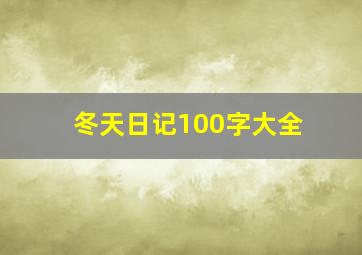 冬天日记100字大全